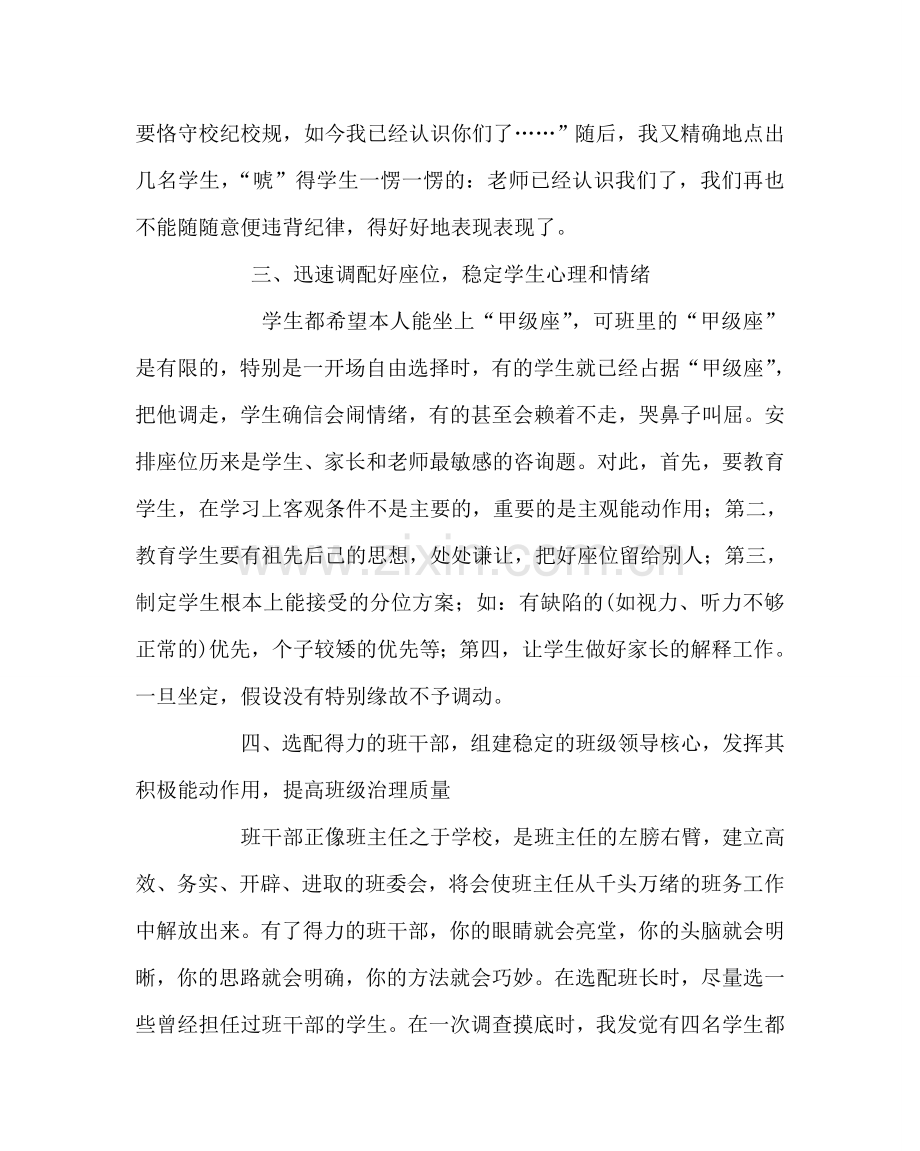 要恪守校纪校规，如今我已经认识你们了……”随后，我又精确地点出几名学生，“唬”得学生一愣一愣的：老师已经认识我们了，我们再也不能随随意便违背纪律，得好好地表现表现了。

三、迅速调配好座位，稳定学生心理和情绪

学生都希望本人能坐上“甲级座”，可班里的“甲级座”是有限的，特别是一开场自由选择时，有的学生就已经占据“甲级座”，把他调走，学生确信会闹情绪，有的甚至会赖着不走，哭鼻子叫屈。安排座位历来是学生、家长和老师最敏感的咨询题。对此，首先，要教育学生，在学习上客观条件不是主要的，重要的是主观能动作用；第二，教育学生要有祖先后己的思想，处处谦让，把好座位留给别人；第三，制定学生根本上能接受的分位方案；如：有缺陷的(如视力、听力不够正常的)优先，个子较矮的优先等；第四，让学生做好家长的解释工作。一旦坐定，假设没有特别缘故不予调动。

四、选配得力的班干部，组建稳定的班级领导核心，发挥其积极能动作用，提高班级治理质量

班干部正像班主任之于学校，是班主任的左膀右臂，建立高效、务实、开辟、进取的班委会，将会使班主任从千头万绪的班务工作中解放出来。有了得力的班干部，你的眼睛就会亮堂，你的头脑就会明晰，你的思路就会明确，你的方法就会巧妙。在选配班长时，尽量选一些曾经担任过班干部的学生。在一次调查摸底时，我发觉有四名学生都

www.zixin.com.cn